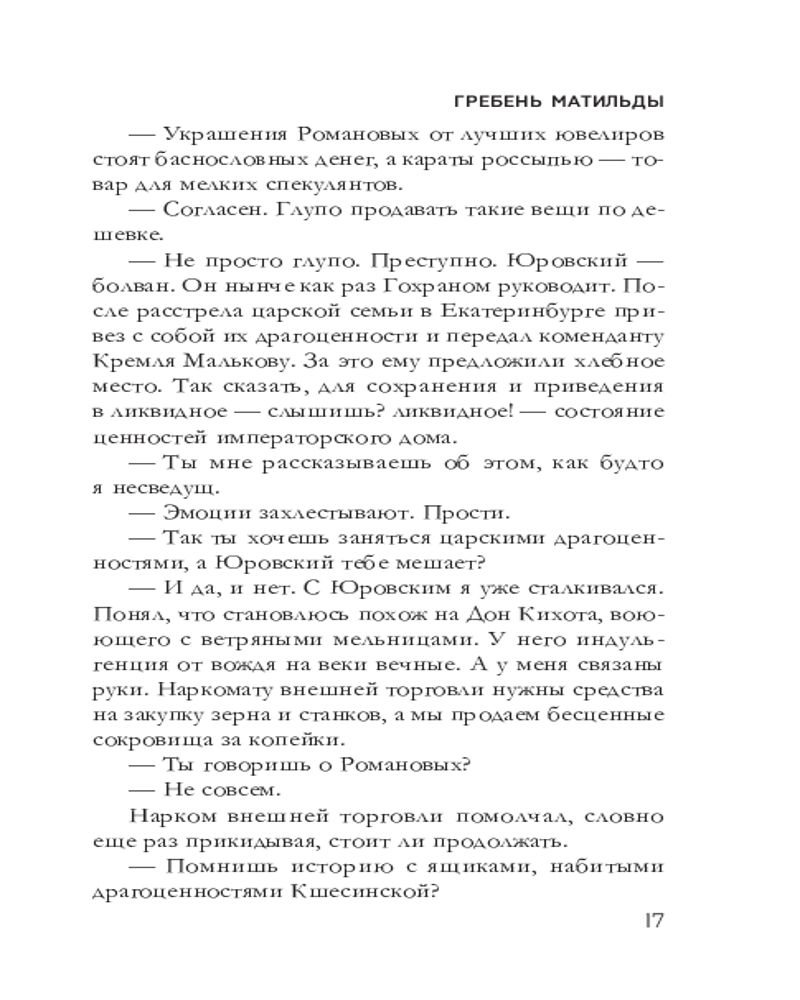 ГРЕБЕНЬ МАТИЛЬДЫ

— Украшения Романовых от лучших ювелиров стоят баснословных денег, а караты россыпью — товар для мелких спекулянтов.

— Согласен. Глупо продавать такие вещи по дешевке.

— Не просто глупо. Преступно. Юровский — болван. Он нынче как раз Гохраном руководит. После расстрела царской семьи в Екатеринбурге привез с собой их драгоценности и передал коменданту Кремля Малькову. За это ему предложили хлебное место. Так сказать, для сохранения и приведения в ликвидное — слышишь? ликвидное! — состояние ценностей императорского дома.

— Ты мне рассказываешь об этом, как будто я несведущ.

— Эмоции захлестывают. Прости.

— Так ты хочешь заняться царскими драгоценностями, а Юровский тебе мешает?

— И да, и нет. С Юровским я уже сталкивался. Понял, что становлюсь похож на Дон Кихота, воюющего с ветряными мельницами. У него индульгенция от вождя на веки вечные. А у меня связаны руки. Наркомату внешней торговли нужны средства на закупку зерна и станков, а мы продаем бесценные сокровища за копейки.

— Ты говоришь о Романовых?

— Не совсем.

Нарком внешней торговли помолчал, словно еще раз прикидывая, стоит ли продолжать.

— Помнишь историю с ящиками, набитыми драгоценностями Кшесинской?

17